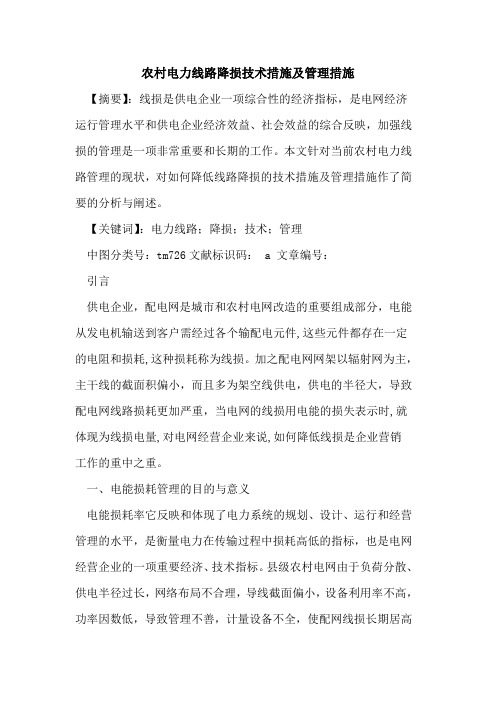 农村电力线路降损技术措施及管理措施

【摘要】：线损是供电企业一项综合性的经济指标，是电网经济运行管理水平和供电企业经济效益、社会效益的综合反映，加强线损的管理是一项非常重要和长期的工作。本文针对当前农村电力线路管理的现状，对如何降低线路降损的技术措施及管理措施作了简要的分析与阐述。

【关键词】：电力线路；降损；技术；管理

中图分类号：tm726 文献标识码： a 文章编号：

引言

供电企业，配电网是城市和农村电网改造的重要组成部分，电能从发电机输送到客户需经过各个输配电元件,这些元件都存在一定的电阻和损耗,这种损耗称为线损。加之配电网网架以辐射网为主，主干线的截面积偏小，而且多为架空线供电，供电的半径大，导致配电网线路损耗更加严重，当电网的线损用电能的损失表示时,就体现为线损电量,对电网经营企业来说,如何降低线损是企业营销工作的重中之重。

一、电能损耗管理的目的与意义

电能损耗率它反映和体现了电力系统的规划、设计、运行和经营管理的水平，是衡量电力在传输过程中损耗高低的指标，也是电网经营企业的一项重要经济、技术指标。县级农村电网由于负荷分散、供电半径过长，网络布局不合理，导线截面偏小，设备利用率不高，功率因数低，导致管理不善，计量设备不全，使配网线损长期居高